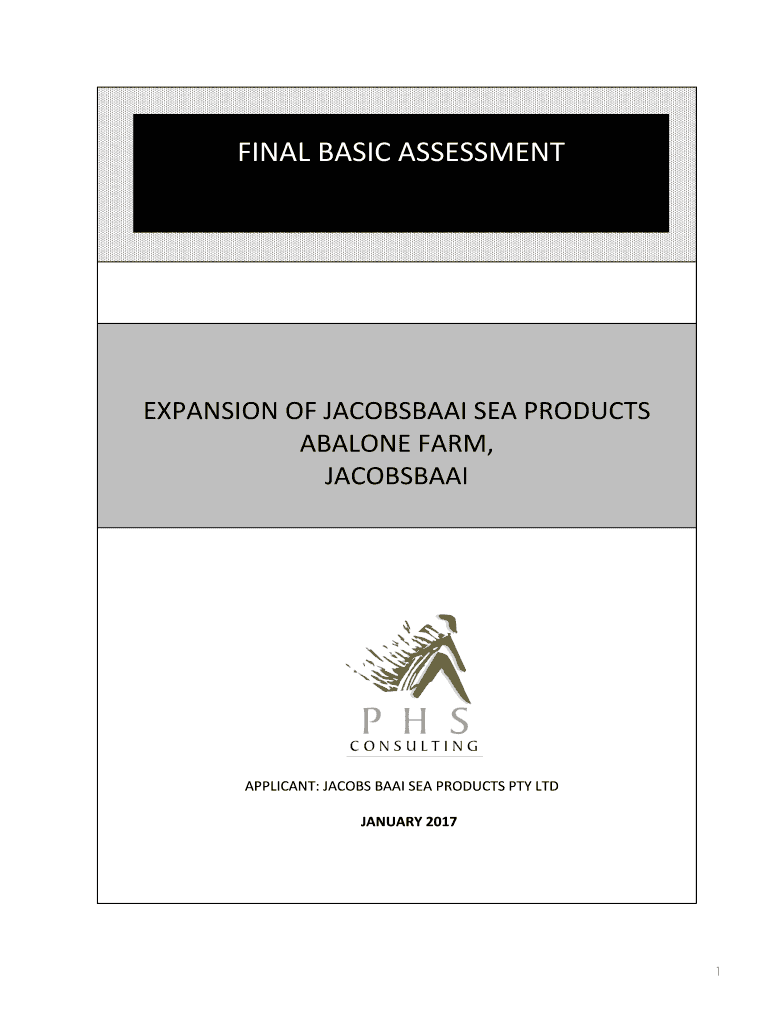 FINAL BASIC ASSESSMENT

EXPANSION OF JACOBSBAAI SEA PRODUCTS ABALONE FARM, JACOBSBAAI

PHS
CONSULTING

APPLICANT: JACOBS BAAI SEA PRODUCTS PTY LTD

JANUARY 2017

1